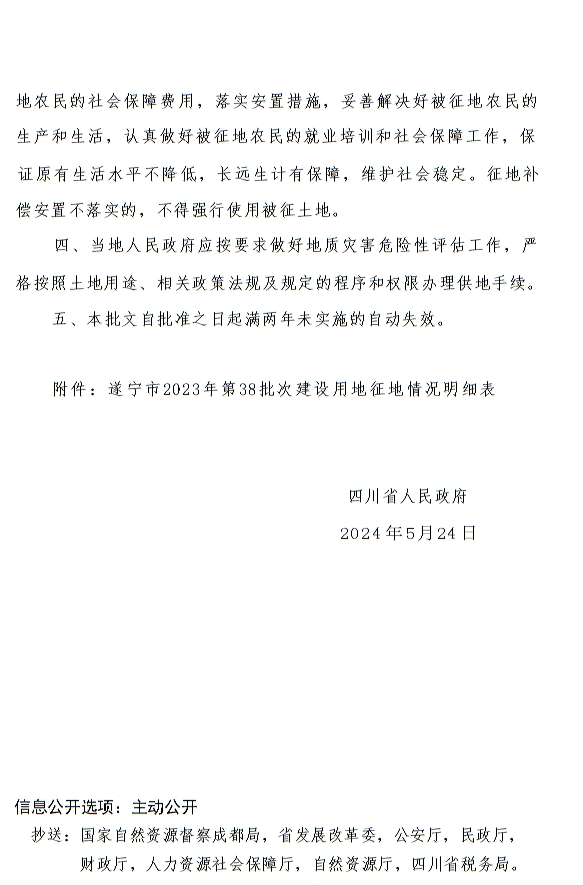 地农民的社会保障费用，落实安置措施，妥善解决好被征地农民的生产和生活，认真做好被征地农民的就业培训和社会保障工作，保证原有生活水平不降低，长远生计有保障，维护社会稳定。征地补偿安置不落实的，不得强行使用被征土地。

四、当地人民政府应按要求做好地质灾害危险性评估工作，严格按照土地用途、相关政策法规及规定的程序和权限办理供地手续。

五、本批文自批准之日起满两年未实施的自动失效。

附件：遂宁市2023年第38批次建设用地征地情况明细表

四川省人民政府

2024年5月24日

信息公开选项：主动公开

抄送：国家自然资源督察成都局，省发展改革委，公安厅，民政厅，财政厅，人力资源社会保障厅，自然资源厅，四川省税务局。